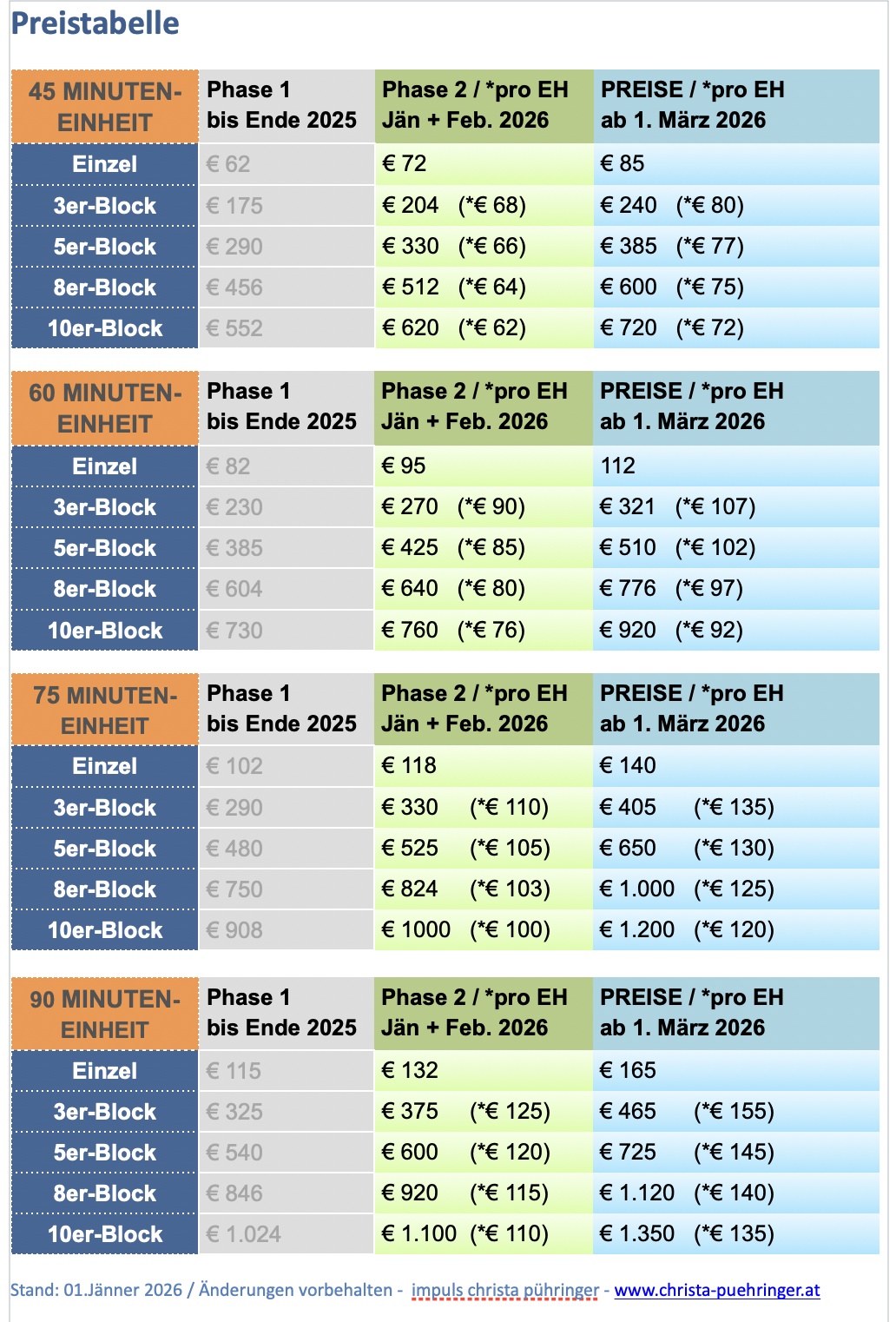 Preistabelle

| 45 MINUTEN-EINHEIT | Phase 1 bis Ende 2025 | Phase 2 / *pro EH Jän + Feb. 2026 | PREISE / *pro EH ab 1. März 2026 |
|---|---|---|---|
| Einzel | € 62 | € 72 | € 85 |
| 3er-Block | € 175 | € 204 (*€ 68) | € 240 (*€ 80) |
| 5er-Block | € 290 | € 330 (*€ 66) | € 385 (*€ 77) |
| 8er-Block | € 456 | € 512 (*€ 64) | € 600 (*€ 75) |
| 10er-Block | € 552 | € 620 (*€ 62) | € 720 (*€ 72) |

| 60 MINUTEN-EINHEIT | Phase 1 bis Ende 2025 | Phase 2 / *pro EH Jän + Feb. 2026 | PREISE / *pro EH ab 1. März 2026 |
|---|---|---|---|
| Einzel | € 82 | € 95 | 112 |
| 3er-Block | € 230 | € 270 (*€ 90) | € 321 (*€ 107) |
| 5er-Block | € 385 | € 425 (*€ 85) | € 510 (*€ 102) |
| 8er-Block | € 604 | € 640 (*€ 80) | € 776 (*€ 97) |
| 10er-Block | € 730 | € 760 (*€ 76) | € 920 (*€ 92) |

| 75 MINUTEN-EINHEIT | Phase 1 bis Ende 2025 | Phase 2 / *pro EH Jän + Feb. 2026 | PREISE / *pro EH ab 1. März 2026 |
|---|---|---|---|
| Einzel | € 102 | € 118 | € 140 |
| 3er-Block | € 290 | € 330 (*€ 110) | € 405 (*€ 135) |
| 5er-Block | € 480 | € 525 (*€ 105) | € 650 (*€ 130) |
| 8er-Block | € 750 | € 824 (*€ 103) | € 1.000 (*€ 125) |
| 10er-Block | € 908 | € 1000 (*€ 100) | € 1.200 (*€ 120) |

| 90 MINUTEN-EINHEIT | Phase 1 bis Ende 2025 | Phase 2 / *pro EH Jän + Feb. 2026 | PREISE / *pro EH ab 1. März 2026 |
|---|---|---|---|
| Einzel | € 115 | € 132 | € 165 |
| 3er-Block | € 325 | € 375 (*€ 125) | € 465 (*€ 155) |
| 5er-Block | € 540 | € 600 (*€ 120) | € 725 (*€ 145) |
| 8er-Block | € 846 | € 920 (*€ 115) | € 1.120 (*€ 140) |
| 10er-Block | € 1.024 | € 1.100 (*€ 110) | € 1.350 (*€ 135) |

Stand: 01.Jänner 2026 / Änderungen vorbehalten - impuls christa pühringer - www.christa-puehringer.at